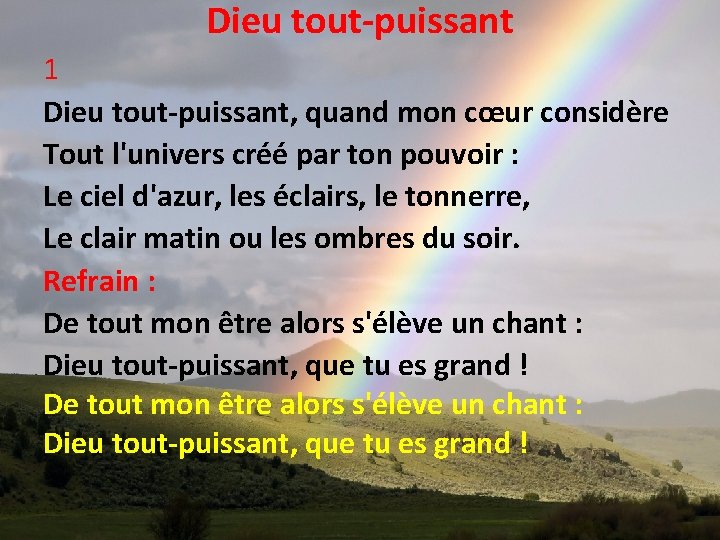 Dieu tout-puissant

1

Dieu tout-puissant, quand mon cœur considère
Tout l'univers créé par ton pouvoir :
Le ciel d'azur, les éclairs, le tonnerre,
Le clair matin ou les ombres du soir.

Refrain :

De tout mon être alors s'élève un chant :
Dieu tout-puissant, que tu es grand !
De tout mon être alors s'élève un chant :
Dieu tout-puissant, que tu es grand !